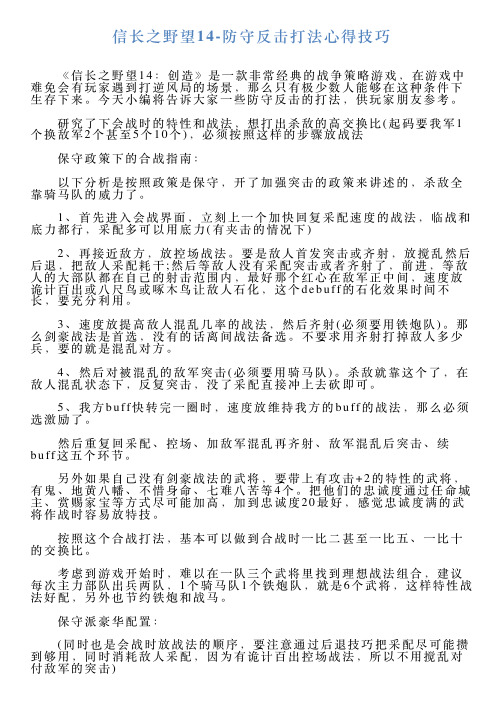 信长之野望14-防守反击打法心得技巧

《信长之野望14：创造》是一款非常经典的战争策略游戏，在游戏中难免会有玩家遇到打逆风局的场景，那么只有极少数人能够在这种条件下生存下来。今天小编将告诉大家一些防守反击的打法，供玩家朋友参考。

研究了下会战时的特性和战法，想打出杀敌的高交换比(起码要我军1个换敌军2个甚至5个10个)，必须按照这样的步骤放战法

保守政策下的合战指南：

以下分析是按照政策是保守，开了加强突击的政策来讲述的，杀敌全靠骑马队的威力了。

1、首先进入会战界面，立刻上一个加快回复采配速度的战法，临战和底力都行，采配多可以用底力(有夹击的情况下)

2、再接近敌方，放控场战法。要是敌人首发突击或齐射，放搅乱然后后退，把敌人采配耗干;然后等敌人没有采配突击或者齐射了，前进，等敌人的大部队都在自己的射击范围内，最好那个红心在敌军正中间，速度放诡计百出或八尺鸟或啄木鸟让敌人石化，这个debuff的石化效果时间不长，要充分利用。

3、速度放提高敌人混乱几率的战法，然后齐射(必须要用铁炮队)。那么剑豪战法是首选，没有的话离间战法备选。不要求用齐射打掉敌人多少兵，要的就是混乱对方。

4、然后对被混乱的敌军突击(必须要用骑马队)。杀敌就靠这个了，在敌人混乱状态下，反复突击，没了采配直接冲上去砍即可。

5、我方buff快转完一圈时，速度放维持我方的buff的战法，那么必须选激励了。

然后重复回采配、控场、加敌军混乱再齐射、敌军混乱后突击、续buff这五个环节。

另外如果自己没有剑豪战法的武将，要带上有攻击+2的特性的武将，有鬼、地黄八幡、不惜身命、七难八苦等4个。把他们的忠诚度通过任命城主、赏赐家宝等方式尽可能加高，加到忠诚度20最好，感觉忠诚度满的武将作战时容易放特技。

按照这个合战打法，基本可以做到合战时一比二甚至一比五、一比十的交换比。

考虑到游戏开始时，难以在一队三个武将里找到理想战法组合，建议每次主力部队出兵两队，1个骑马队1个铁炮队，就是6个武将，这样特性战法好配，另外也节约铁炮和战马。

保守派豪华配置：

(同时也是会战时放战法的顺序，要注意通过后退技巧把采配尽可能攒到够用，同时消耗敌人采配，因为有诡计百出控场战法，所以不用搅乱对付敌军的突击)